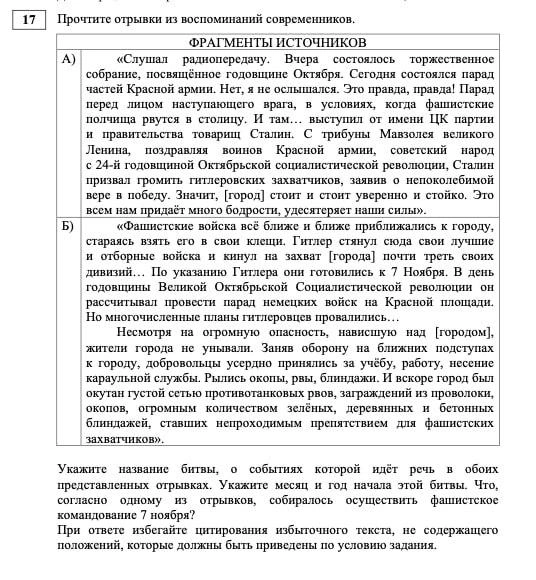 17

Прочтите отрывки из воспоминаний современников.

| ФРАГМЕНТЫ ИСТОЧНИКОВ | |
|---|---|
| А) | «Слушал радиопередачу. Вчера состоялось торжественное собрание, посвящённое годовщине Октября. Сегодня состоялся парад частей Красной армии. Нет, я не ослышался. Это правда, правда! Парад перед лицом наступающего врага, в условиях, когда фашистские полчища рвутся в столицу. И там… выступил от имени ЦК партии и правительства товарищ Сталин. С трибуны Мавзолея великого Ленина, поздравляя воинов Красной армии, советский народ с 24-й годовщиной Октябрьской социалистической революции, Сталин призвал громить гитлеровских захватчиков, заявив о непоколебимой вере в победу. Значит, [город] стоит и стоит уверенно и стойко. Это всем нам придаёт много бодрости, удесятеряет наши силы». |
| Б) | «Фашистские войска всё ближе и ближе приближались к городу, стараясь взять его в свои клещи. Гитлер стянул сюда свои лучшие и отборные войска и кинул на захват [города] почти треть своих дивизий… По указанию Гитлера они готовились к 7 Ноября. В день годовщины Великой Октябрьской Социалистической революции он рассчитывал провести парад немецких войск на Красной площади. Но многочисленные планы гитлеровцев провалились… Несмотря на огромную опасность, нависшую над [городом], жители города не унывали. Заняв оборону на ближних подступах к городу, добровольцы усердно принялись за учёбу, работу, несение караульной службы. Рылись окопы, рвы, блиндажи. И вскоре город был окутан густой сетью противотанковых рвов, заграждений из проволоки, окопов, огромным количеством зелёных, деревянных и бетонных блиндажей, ставших непроходимым препятствием для фашистских захватчиков». |

Укажите название битвы, о событиях которой идёт речь в обоих представленных отрывках. Укажите месяц и год начала этой битвы. Что, согласно одному из отрывков, собиралось осуществить фашистское командование 7 ноября?
При ответе избегайте цитирования избыточного текста, не содержащего положений, которые должны быть приведены по условию задания.